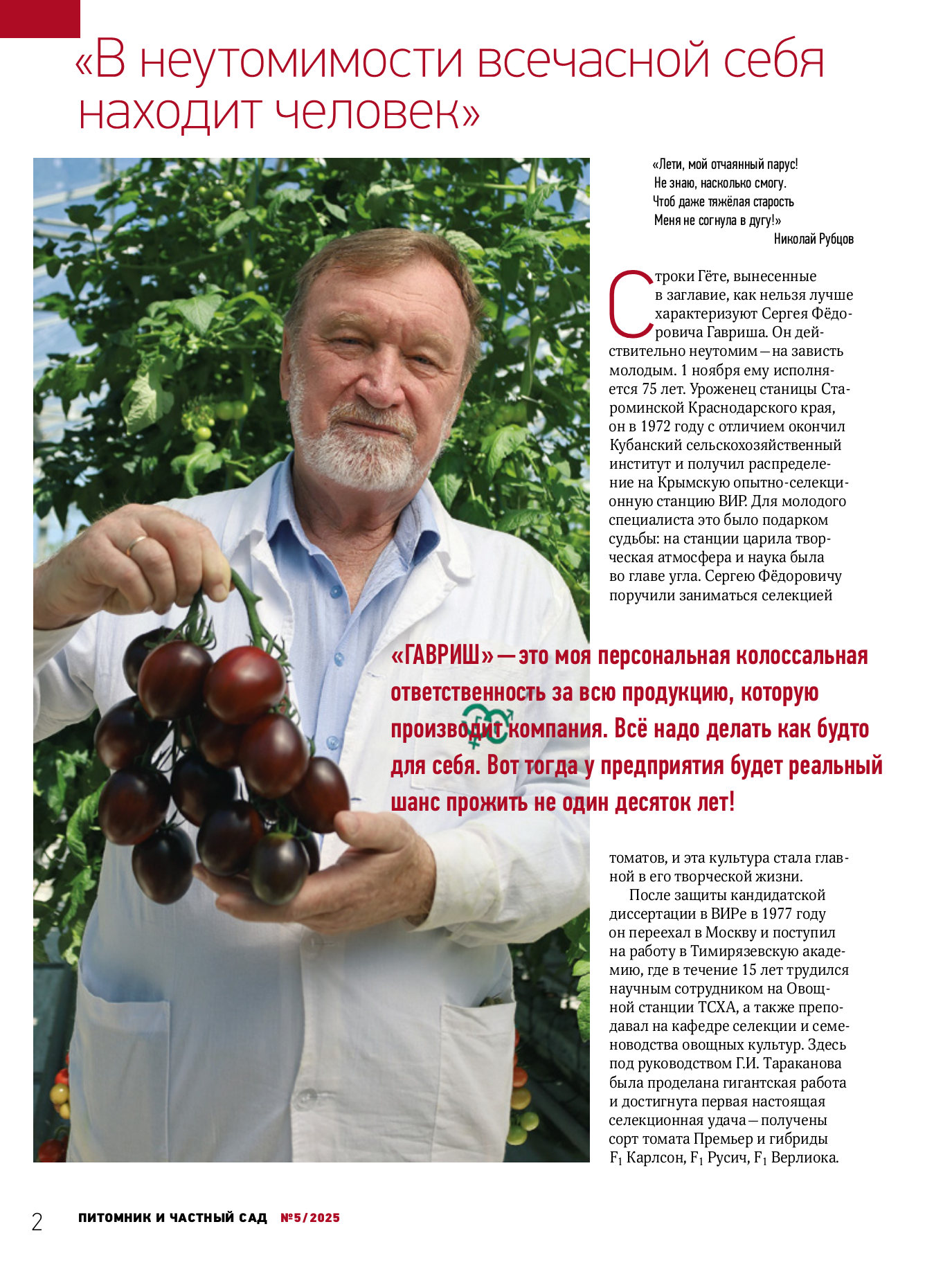 «В неутомимости всечасной себя находит человек»

«Лети, мой отчаянный парус!
Не знаю, насколько смогу.
Чтоб даже тяжёлая старость
Меня не согнула в дугу!»
Николай Рубцов

Строки Гёте, вынесенные в заглавие, как нельзя лучше характеризуют Сергея Фёдоровича Гавриша. Он действительно неутомим — на зависть молодым. 1 ноября ему исполняется 75 лет. Уроженец станицы Староминской Краснодарского края, он в 1972 году с отличием окончил Кубанский сельскохозяйственный институт и получил распределение на Крымскую опытно-селекционную станцию ВИР. Для молодого специалиста это было подарком судьбы: на станции царила творческая атмосфера и наука была во главе угла. Сергею Фёдоровичу поручили заниматься селекцией

«ГАВРИШ» — это моя персональная колоссальная ответственность за всю продукцию, которую производит компания. Всё надо делать как будто для себя. Вот тогда у предприятия будет реальный шанс прожить не один десяток лет!

томатов, и эта культура стала главной в его творческой жизни.

После защиты кандидатской диссертации в ВИРе в 1977 году он переехал в Москву и поступил на работу в Тимирязевскую академию, где в течение 15 лет трудился научным сотрудником на Овощной станции ТСХА, а также преподавал на кафедре селекции и семеноводства овощных культур. Здесь под руководством Г.И. Тараканова была проделана гигантская работа и достигнута первая настоящая селекционная удача — получены сорт томата Премьер и гибриды $F_1$ Карлсон, $F_1$ Русич, $F_1$ Верлиока.

2 ПИТОМНИК И ЧАСТНЫЙ САД №5/2025